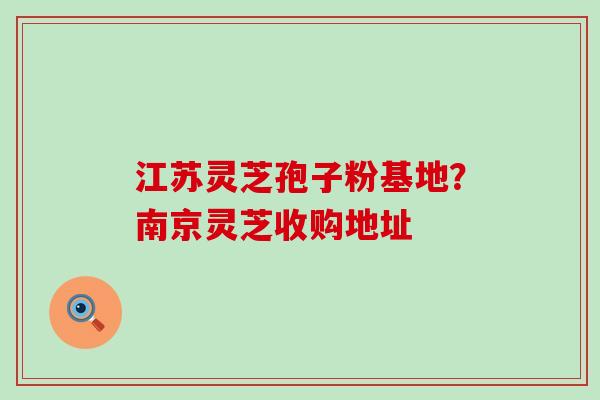 江苏灵芝孢子粉基地?
南京灵芝收购地址